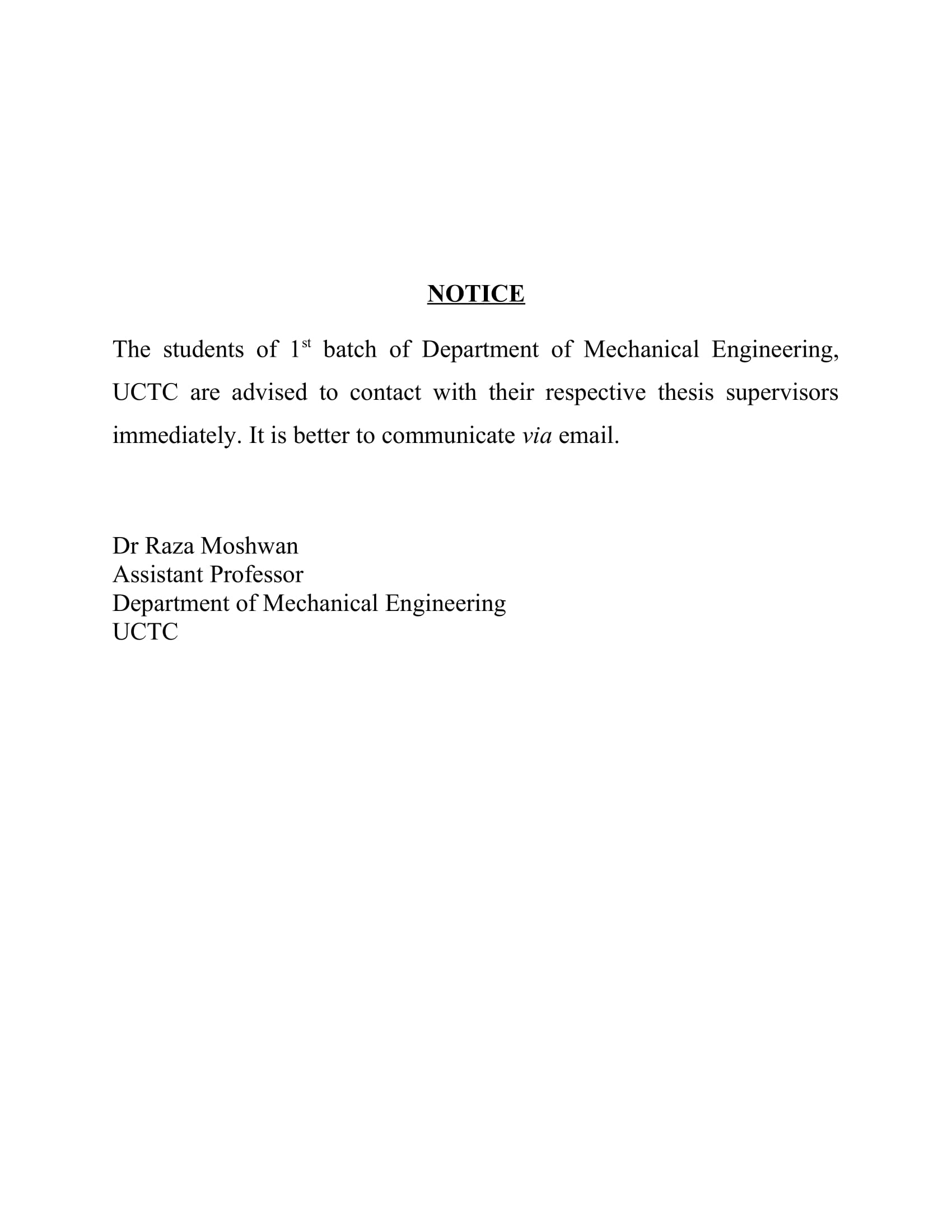 NOTICE

The students of 1st batch of Department of Mechanical Engineering, UCTC are advised to contact with their respective thesis supervisors immediately. It is better to communicate via email.

Dr Raza Moshwan
Assistant Professor
Department of Mechanical Engineering
UCTC